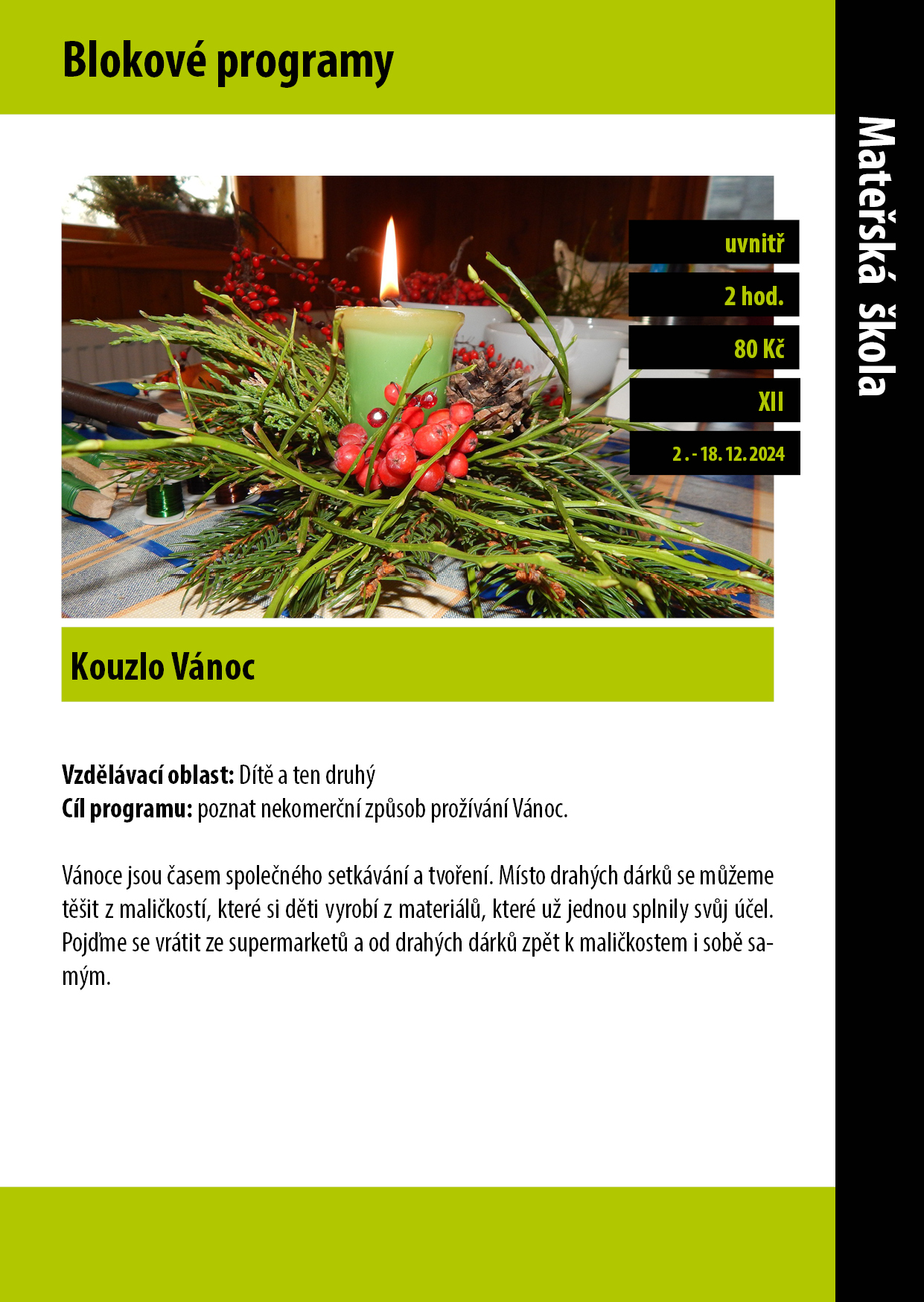 Blokové programy

Mateřská škola

uvnitř

2 hod.

80 Kč

XII

2 . - 18. 12. 2024

Kouzlo Vánoc

Vzdělávací oblast: Dítě a ten druhý
Cíl programu: poznat nekomerční způsob prožívání Vánoc.

Vánoce jsou časem společného setkávání a tvoření. Místo drahých dárků se můžeme těšit z maličkostí, které si děti vyrobí z materiálů, které už jednou splnily svůj účel. Pojďme se vrátit ze supermarketů a od drahých dárků zpět k maličkostem i sobě samým.